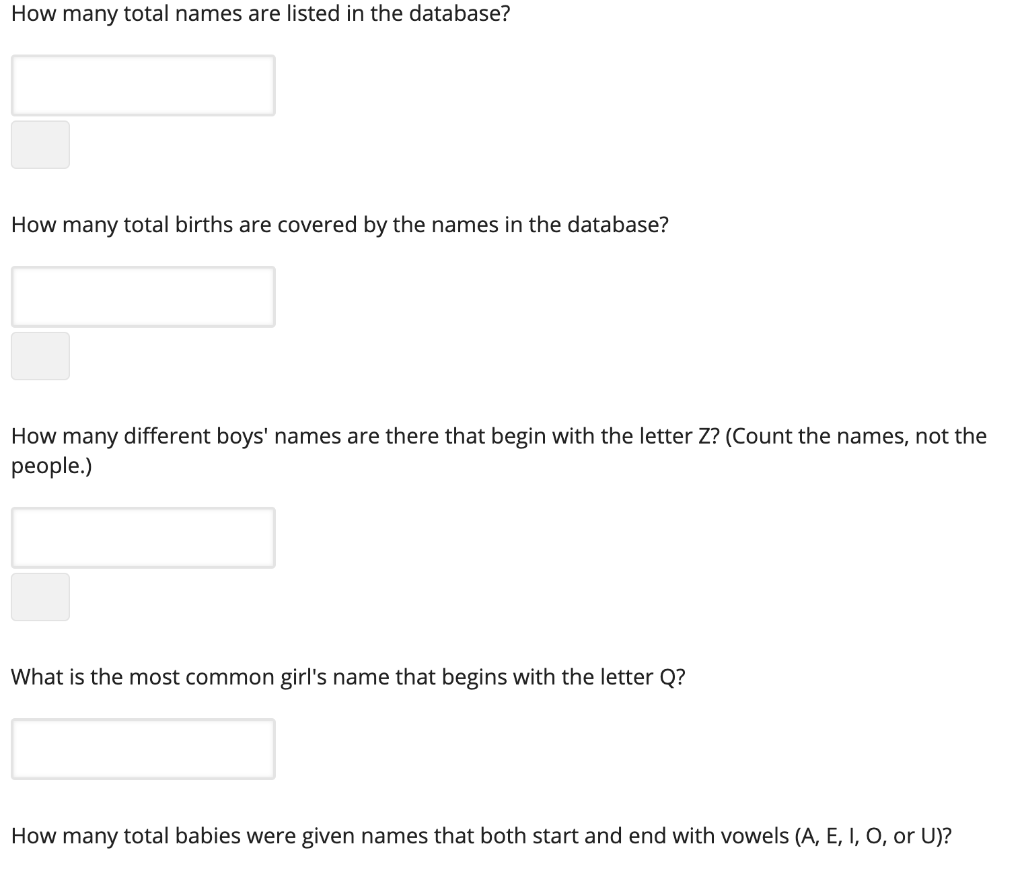 How many total names are listed in the database?

How many total births are covered by the names in the database?

How many different boys' names are there that begin with the letter Z? (Count the names, not the people.)

What is the most common girl's name that begins with the letter Q?

How many total babies were given names that both start and end with vowels (A, E, I, O, or U)?